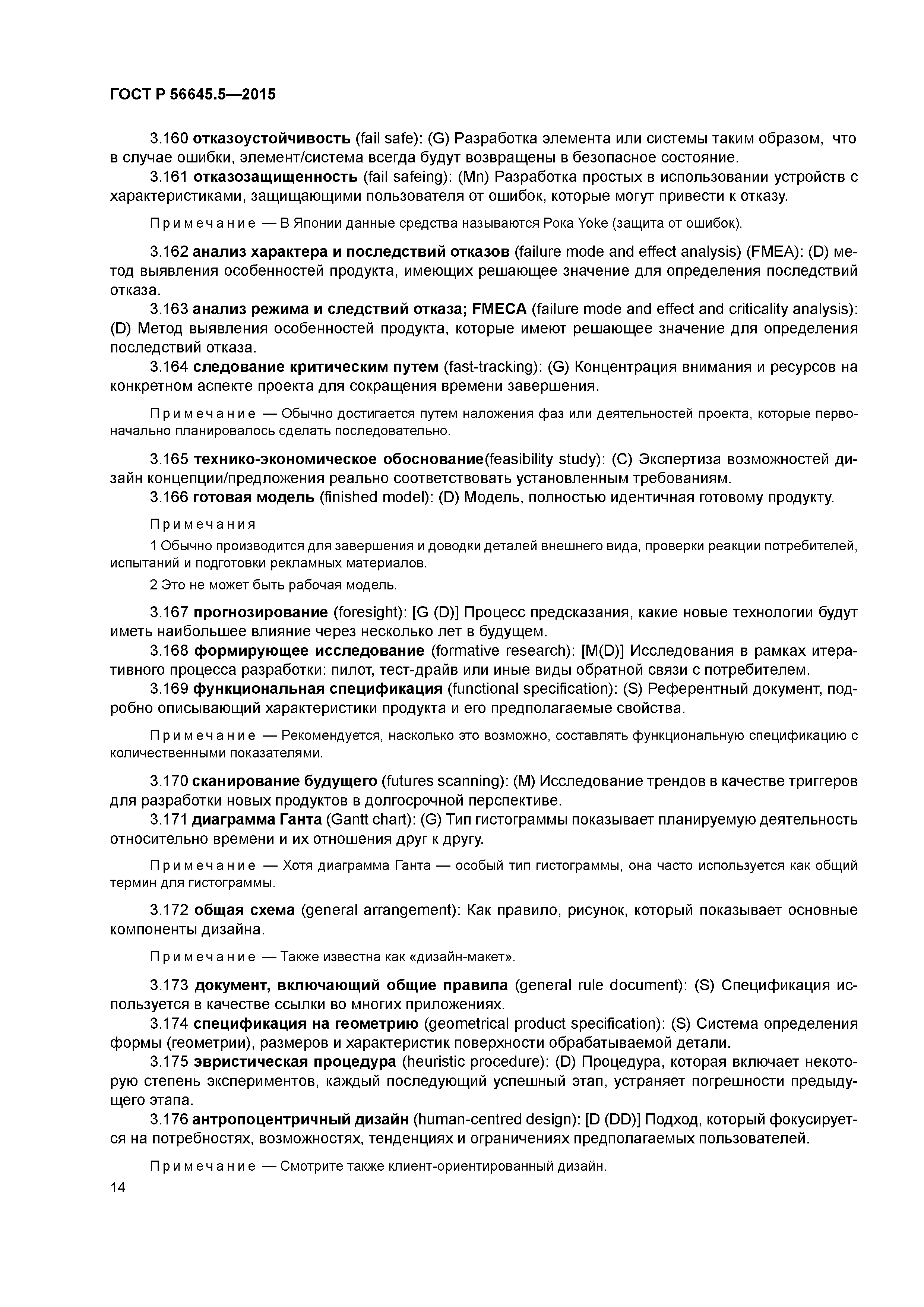 ГОСТ Р 56645.5—2015

3.160 отказоустойчивость (fail safe): (G) Разработка элемента или системы таким образом, что в случае ошибки, элемент/система всегда будут возвращены в безопасное состояние.

3.161 отказозащищенность (fail safeing): (Mn) Разработка простых в использовании устройств с характеристиками, защищающими пользователя от ошибок, которые могут привести к отказу.

Примечание — В Японии данные средства называются Рока Yoke (защита от ошибок).

3.162 анализ характера и последствий отказов (failure mode and effect analysis) (FMEA): (D) метод выявления особенностей продукта, имеющих решающее значение для определения последствий отказа.

3.163 анализ режима и следствий отказа; FMECA (failure mode and effect and criticality analysis): (D) Метод выявления особенностей продукта, которые имеют решающее значение для определения последствий отказа.

3.164 следование критическим путем (fast-tracking): (G) Концентрация внимания и ресурсов на конкретном аспекте проекта для сокращения времени завершения.

Примечание — Обычно достигается путем наложения фаз или деятельностей проекта, которые первоначально планировалось сделать последовательно.

3.165 технико-экономическое обоснование(feasibility study): (C) Экспертиза возможностей дизайн концепции/предложения реально соответствовать установленным требованиям.

3.166 готовая модель (finished model): (D) Модель, полностью идентичная готовому продукту.

Примечания

1 Обычно производится для завершения и доводки деталей внешнего вида, проверки реакции потребителей, испытаний и подготовки рекламных материалов.

2 Это не может быть рабочая модель.

3.167 прогнозирование (foresight): [G (D)] Процесс предсказания, какие новые технологии будут иметь наибольшее влияние через несколько лет в будущем.

3.168 формирующее исследование (formative research): [M(D)] Исследования в рамках итеративного процесса разработки: пилот, тест-драйв или иные виды обратной связи с потребителем.

3.169 функциональная спецификация (functional specification): (S) Референтный документ, подробно описывающий характеристики продукта и его предполагаемые свойства.

Примечание — Рекомендуется, насколько это возможно, составлять функциональную спецификацию с количественными показателями.

3.170 сканирование будущего (futures scanning): (M) Исследование трендов в качестве триггеров для разработки новых продуктов в долгосрочной перспективе.

3.171 диаграмма Ганта (Gantt chart): (G) Тип гистограммы показывает планируемую деятельность относительно времени и их отношения друг к другу.

Примечание — Хотя диаграмма Ганта — особый тип гистограммы, она часто используется как общий термин для гистограммы.

3.172 общая схема (general arrangement): Как правило, рисунок, который показывает основные компоненты дизайна.

Примечание — Также известна как «дизайн-макет».

3.173 документ, включающий общие правила (general rule document): (S) Спецификация используется в качестве ссылки во многих приложениях.

3.174 спецификация на геометрию (geometrical product specification): (S) Система определения формы (геометрии), размеров и характеристик поверхности обрабатываемой детали.

3.175 эвристическая процедура (heuristic procedure): (D) Процедура, которая включает некоторую степень экспериментов, каждый последующий успешный этап, устраняет погрешности предыдущего этапа.

3.176 антропоцентричный дизайн (human-centred design): [D (DD)] Подход, который фокусируется на потребностях, возможностях, тенденциях и ограничениях предполагаемых пользователей.

Примечание — Смотрите также клиент-ориентированный дизайн.

14